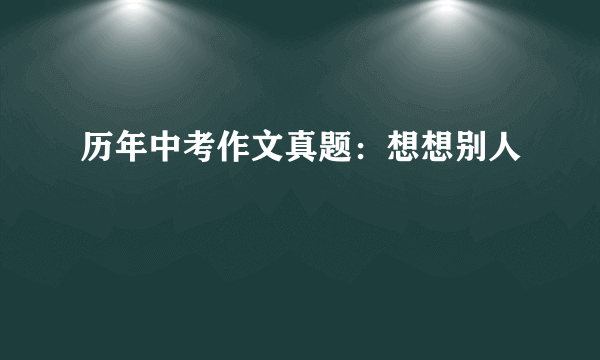 历年中考作文真题：想想别人